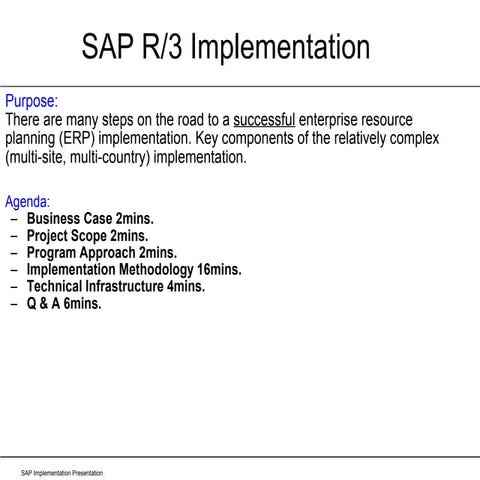 SAP R/3 Implementation

Purpose:
There are many steps on the road to a successful enterprise resource planning (ERP) implementation. Key components of the relatively complex (multi-site, multi-country) implementation.

Agenda:
– Business Case 2mins.
– Project Scope 2mins.
– Program Approach 2mins.
– Implementation Methodology 16mins.
– Technical Infrastructure 4mins.
– Q & A 6mins.

SAP Implementation Presentation